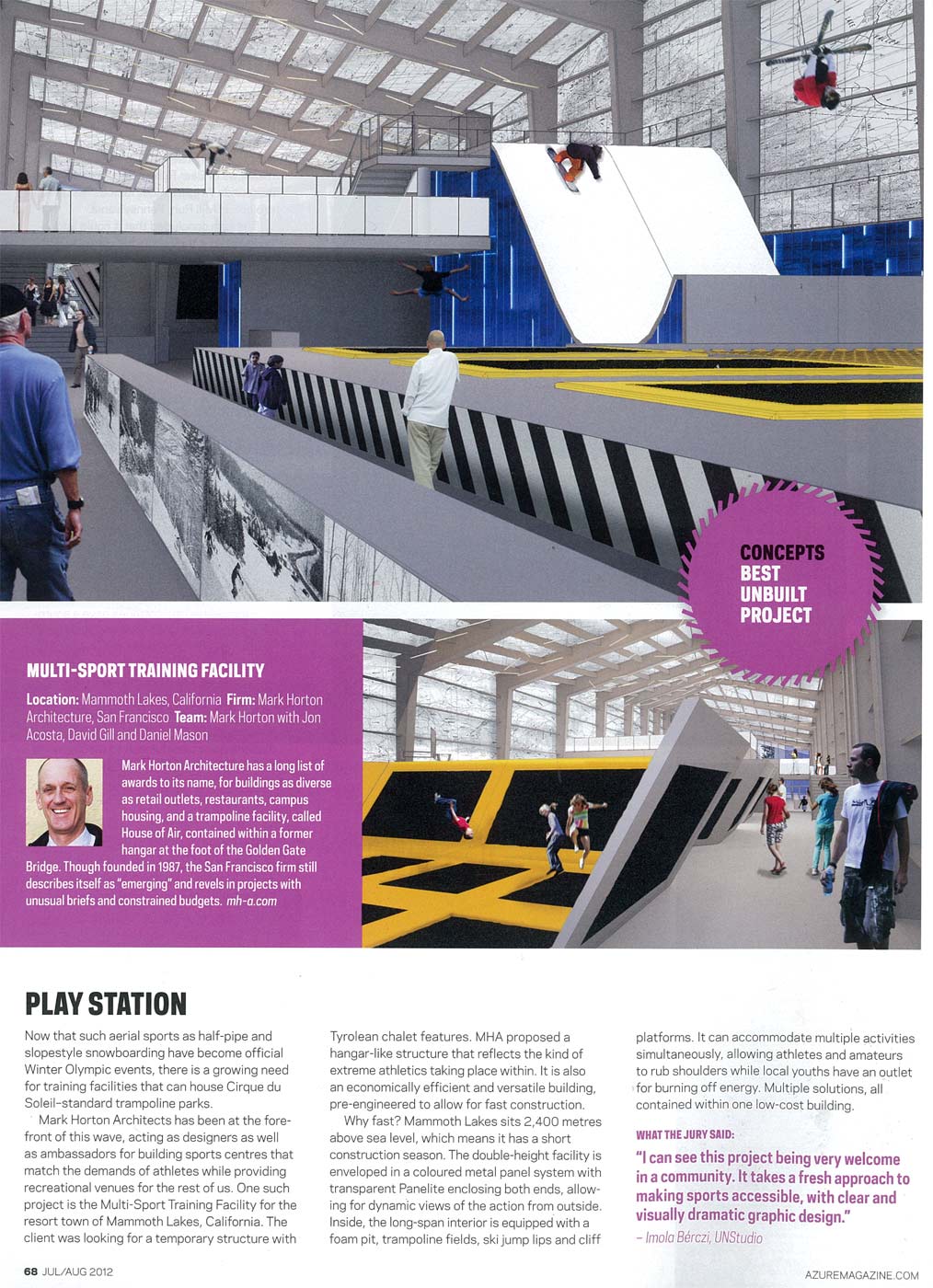 CONCEPTS
BEST
UNBUILT
PROJECT

MULTI-SPORT TRAINING FACILITY

Location: Mammoth Lakes, California Firm: Mark Horton Architecture, San Francisco Team: Mark Horton with Jon Acosta, David Gill and Daniel Mason

Mark Horton Architecture has a long list of awards to its name, for buildings as diverse as retail outlets, restaurants, campus housing, and a trampoline facility, called House of Air, contained within a former hangar at the foot of the Golden Gate Bridge. Though founded in 1987, the San Francisco firm still describes itself as "emerging" and revels in projects with unusual briefs and constrained budgets. mh-a.com

PLAY STATION

Now that such aerial sports as half-pipe and slopestyle snowboarding have become official Winter Olympic events, there is a growing need for training facilities that can house Cirque du Soleil-standard trampoline parks.

Mark Horton Architects has been at the forefront of this wave, acting as designers as well as ambassadors for building sports centres that match the demands of athletes while providing recreational venues for the rest of us. One such project is the Multi-Sport Training Facility for the resort town of Mammoth Lakes, California. The client was looking for a temporary structure with Tyrolean chalet features. MHA proposed a hangar-like structure that reflects the kind of extreme athletics taking place within. It is also an economically efficient and versatile building, pre-engineered to allow for fast construction.

Why fast? Mammoth Lakes sits 2,400 metres above sea level, which means it has a short construction season. The double-height facility is enveloped in a coloured metal panel system with transparent Panelite enclosing both ends, allowing for dynamic views of the action from outside. Inside, the long-span interior is equipped with a foam pit, trampoline fields, ski jump lips and cliff platforms. It can accommodate multiple activities simultaneously, allowing athletes and amateurs to rub shoulders while local youths have an outlet for burning off energy. Multiple solutions, all contained within one low-cost building.

WHAT THE JURY SAID:
"I can see this project being very welcome in a community. It takes a fresh approach to making sports accessible, with clear and visually dramatic graphic design."
– Imola Bérczi, UNStudio

68 JUL/AUG 2012

AZUREMAGAZINE.COM